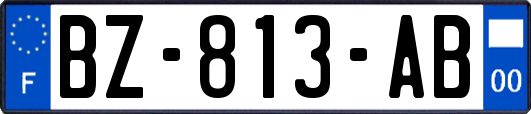 F
BZ-813-AB
00